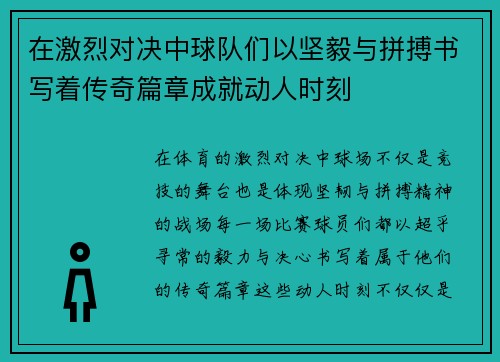 在激烈对决中球队们以坚毅与拼搏书写着传奇篇章成就动人时刻

在体育的激烈对决中球场不仅是竞技的舞台也是体现坚韧与拼搏精神的战场每一场比赛球员们都以超乎寻常的毅力与决心书写着属于他们的传奇篇章这些动人时刻不仅仅是